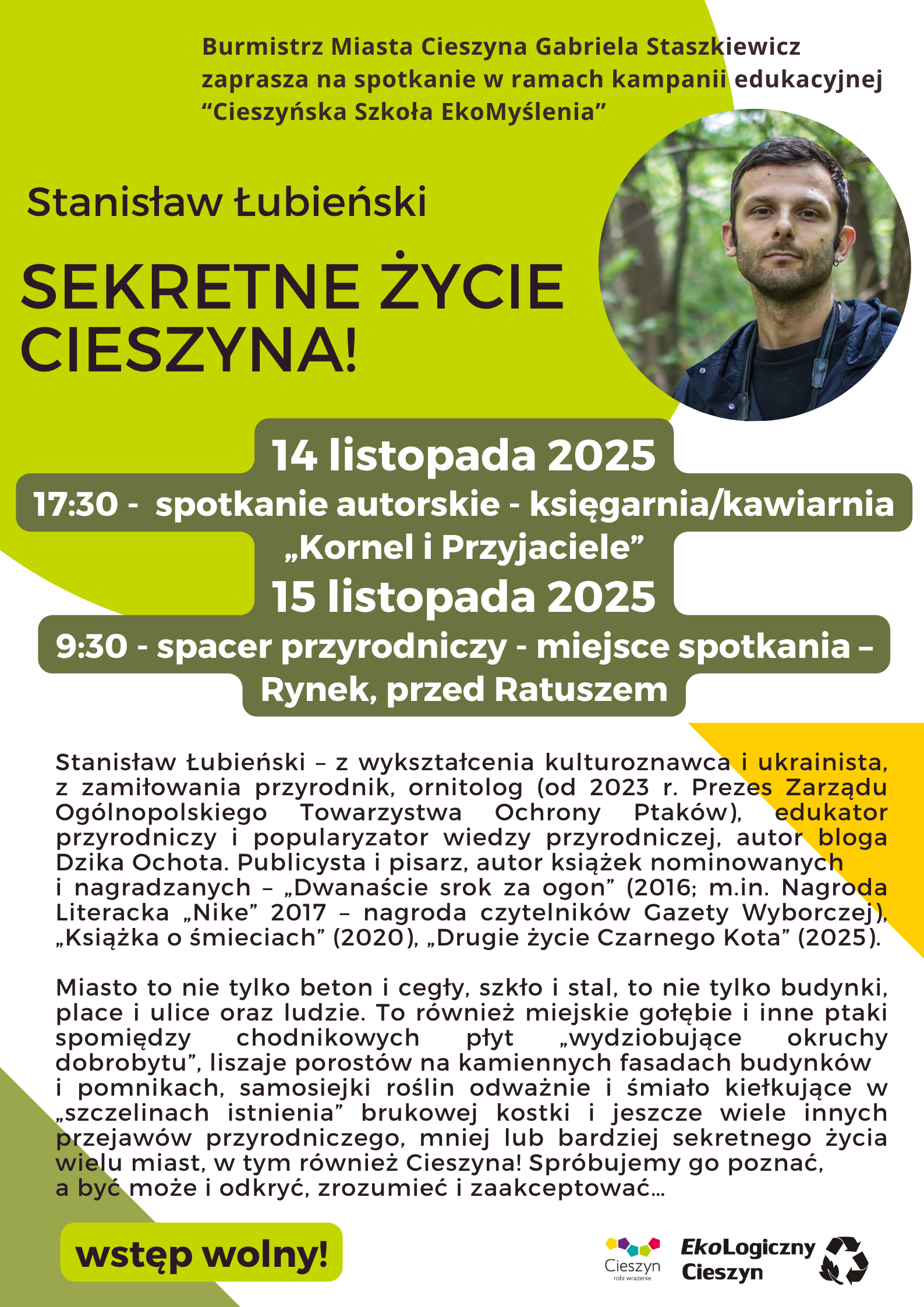 Burmistrz Miasta Cieszyna Gabriela Staszkiewicz zaprasza na spotkanie w ramach kampanii edukacyjnej “Cieszyńska Szkoła EkoMyślenia”

Stanisław Łubieński

SEKRETNE ŻYCIE CIESZYNA!

14 listopada 2025

17:30 - spotkanie autorskie - księgarnia/kawiarnia „Kornel i Przyjaciele”

15 listopada 2025

9:30 - spacer przyrodniczy - miejsce spotkania – Rynek, przed Ratuszem

Stanisław Łubieński – z wykształcenia kulturoznawca i ukrainista, z zamiłowania przyrodnik, ornitolog (od 2023 r. Prezes Zarządu Ogólnopolskiego Towarzystwa Ochrony Ptaków), edukator przyrodniczy i popularyzator wiedzy przyrodniczej, autor bloga Dzika Ochota. Publicysta i pisarz, autor książek nominowanych i nagradzanych – „Dwanaście srok za ogon” (2016; m.in. Nagroda Literacka „Nike” 2017 – nagroda czytelników Gazety Wyborczej), „Książka o śmieciach” (2020), „Drugie życie Czarnego Kota” (2025).

Miasto to nie tylko beton i cegły, szkło i stal, to nie tylko budynki, place i ulice oraz ludzie. To również miejskie gołębie i inne ptaki spomiędzy chodnikowych płyt „wydziobujące okruchy dobrobytu”, liszaje porostów na kamiennych fasadach budynków i pomnikach, samosiejki roślin odważnie i śmiało kiełkujące w „szczelinach istnienia” brukowej kostki i jeszcze wiele innych przejawów przyrodniczego, mniej lub bardziej sekretnego życia wielu miast, w tym również Cieszyna! Spróbujemy go poznać, a być może i odkryć, zrozumieć i zaakceptować…

wstęp wolny!

Cieszyn robi wrażenie

EkoLogiczny Cieszyn